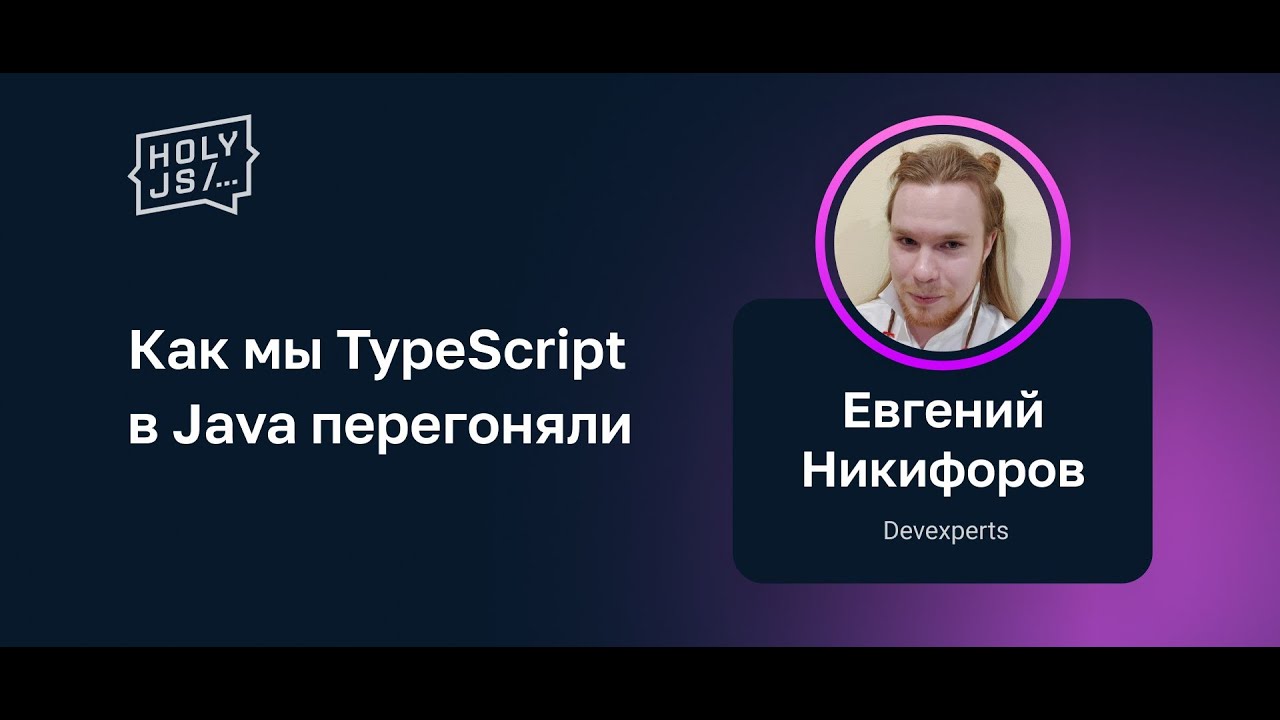 HOLY JS/...

Как мы TypeScript в Java перегоняли

Евгений Никифоров

Devexperts